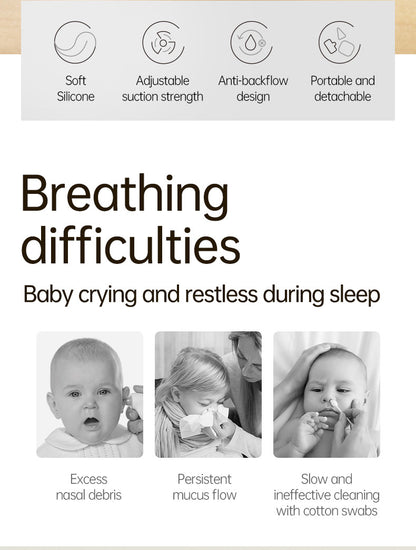 Soft
Silicone

Adjustable
suction strength

Anti-backflow
design

Portable and
detachable

Breathing difficulties

Baby crying and restless during sleep

Excess
nasal debris

Persistent
mucus flow

Slow and
ineffective cleaning
with cotton swabs